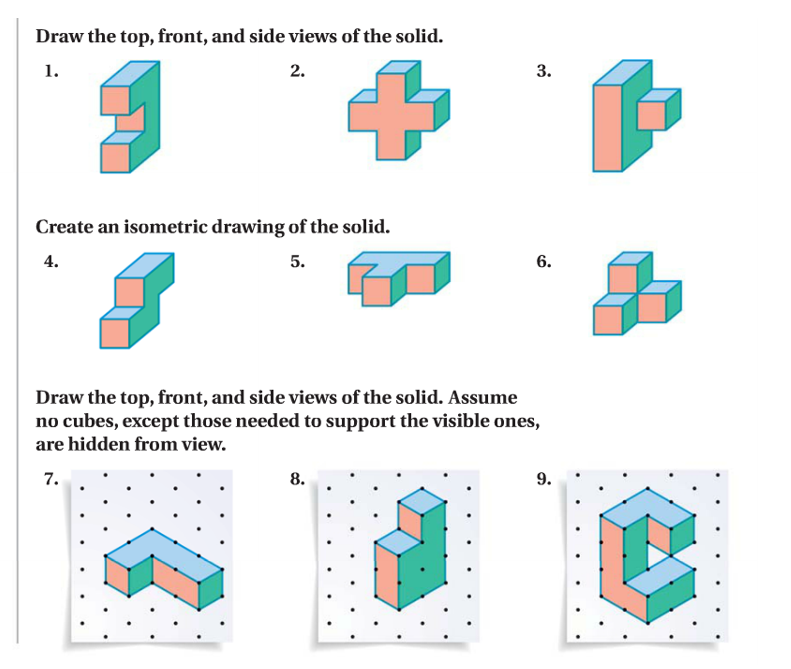 Draw the top, front, and side views of the solid.

1.

2.

3.

Create an isometric drawing of the solid.

4.

5.

6.

Draw the top, front, and side views of the solid. Assume no cubes, except those needed to support the visible ones, are hidden from view.

7.

8.

9.